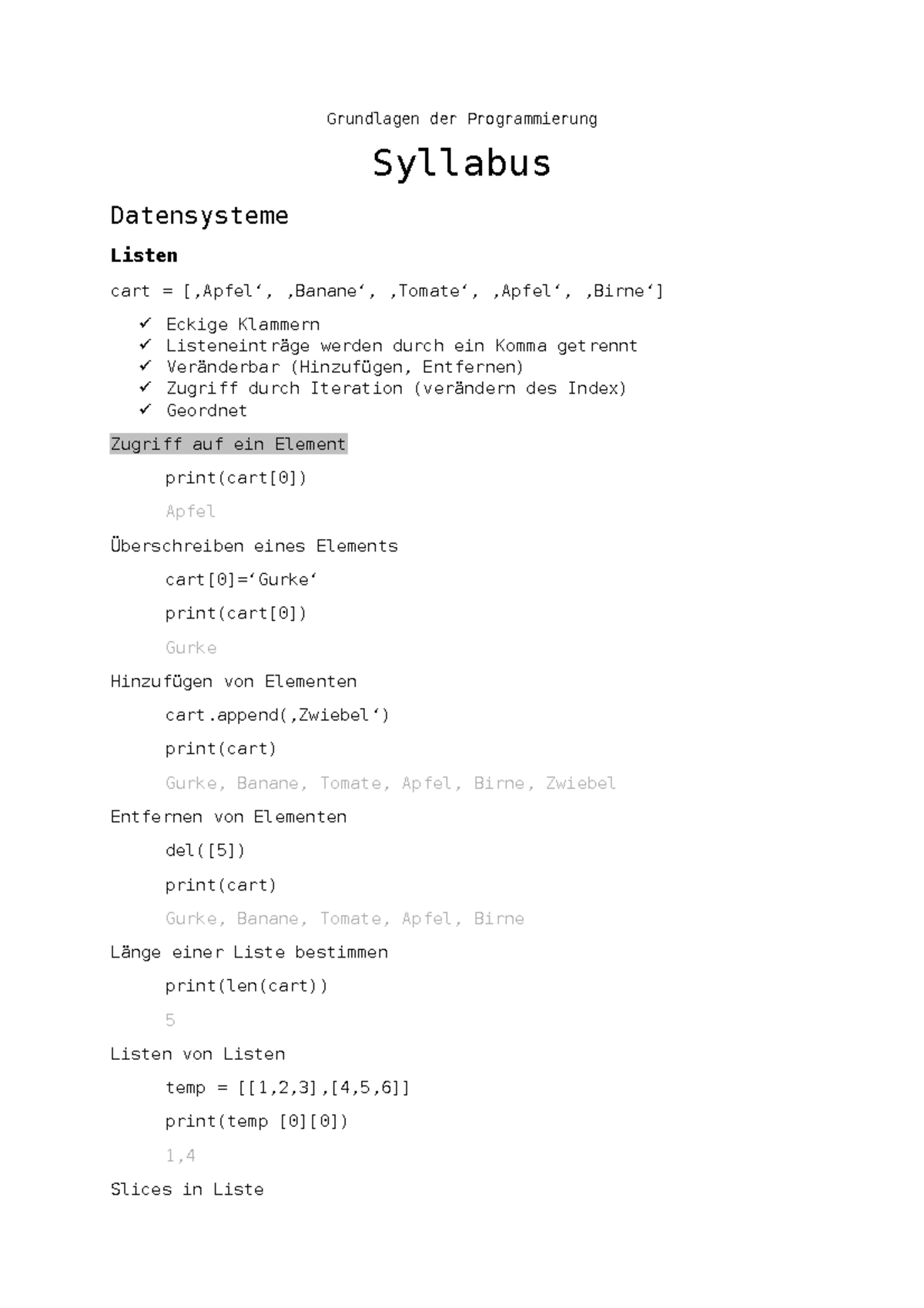 Grundlagen der Programmierung

Syllabus

Datensysteme

Listen

cart = [‚Apfel‘, ‚Banane‘, ‚Tomate‘, ‚Apfel‘, ‚Birne‘]

✓ Eckige Klammern
✓ Listeneinträge werden durch ein Komma getrennt
✓ Veränderbar (Hinzufügen, Entfernen)
✓ Zugriff durch Iteration (verändern des Index)
✓ Geordnet

Zugriff auf ein Element

print(cart[0])

Apfel

Überschreiben eines Elements

cart[0]=‘Gurke‘

print(cart[0])

Gurke

Hinzufügen von Elementen

cart.append(‚Zwiebel‘)

print(cart)

Gurke, Banane, Tomate, Apfel, Birne, Zwiebel

Entfernen von Elementen

del([5])

print(cart)

Gurke, Banane, Tomate, Apfel, Birne

Länge einer Liste bestimmen

print(len(cart))

5

Listen von Listen

temp = [[1,2,3],[4,5,6]]

print(temp [0][0])

1,4

Slices in Liste